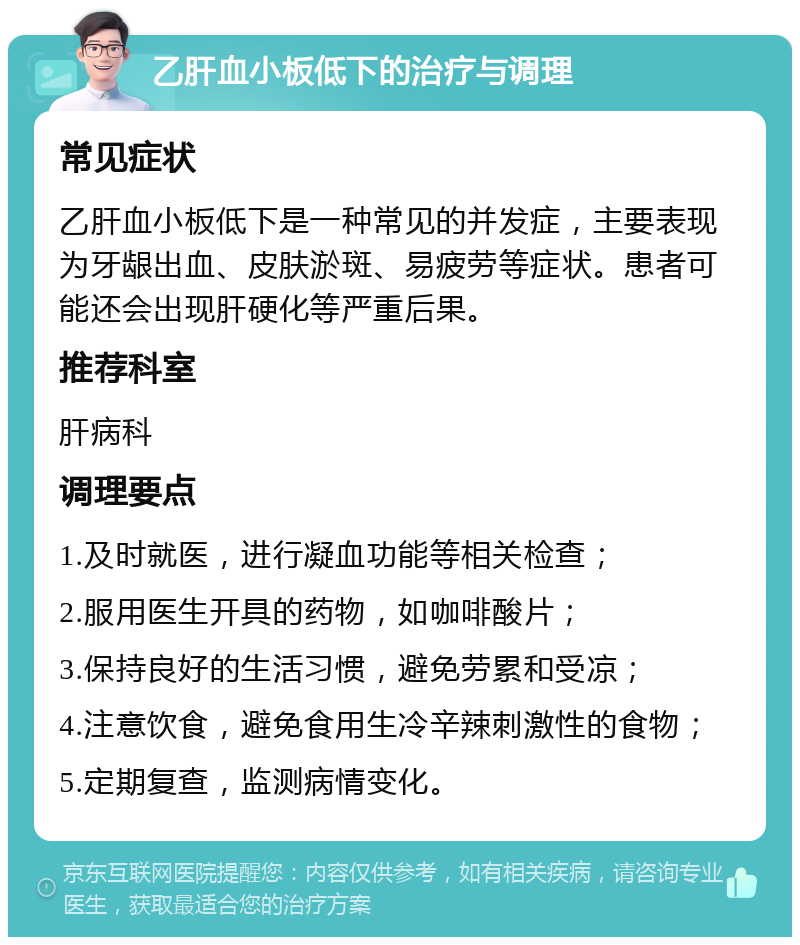 乙肝血小板低下的治疗与调理

常见症状

乙肝血小板低下是一种常见的并发症，主要表现为牙龈出血、皮肤淤斑、易疲劳等症状。患者可能还会出现肝硬化等严重后果。

推荐科室

肝病科

调理要点

1.及时就医，进行凝血功能等相关检查；

2.服用医生开具的药物，如咖啡酸片；

3.保持良好的生活习惯，避免劳累和受凉；

4.注意饮食，避免食用生冷辛辣刺激性的食物；

5.定期复查，监测病情变化。

京东互联网医院提醒您：内容仅供参考，如有相关疾病，请咨询专业医生，获取最适合您的治疗方案